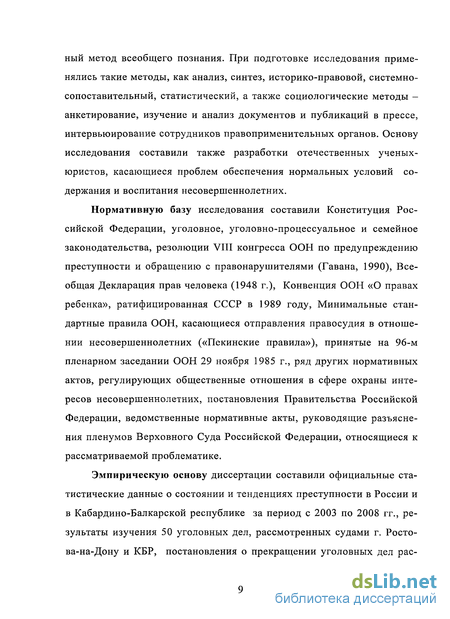 ный метод всеобщего познания. При подготовке исследования применялись такие методы, как анализ, синтез, историко-правовой, системно-сопоставительный, статистический, а также социологические методы – анкетирование, изучение и анализ документов и публикаций в прессе, интервьюирование сотрудников правоприменительных органов. Основу исследования составили также разработки отечественных ученых-юристов, касающиеся проблем обеспечения нормальных условий содержания и воспитания несовершеннолетних.

Нормативную базу исследования составили Конституция Российской Федерации, уголовное, уголовно-процессуальное и семейное законодательства, резолюции VIII конгресса ООН по предупреждению преступности и обращению с правонарушителями (Гавана, 1990), Всеобщая Декларация прав человека (1948 г.), Конвенция ООН «О правах ребенка», ратифицированная СССР в 1989 году, Минимальные стандартные правила ООН, касающиеся отправления правосудия в отношении несовершеннолетних («Пекинские правила»), принятые на 96-м пленарном заседании ООН 29 ноября 1985 г., ряд других нормативных актов, регулирующих общественные отношения в сфере охраны интересов несовершеннолетних, постановления Правительства Российской Федерации, ведомственные нормативные акты, руководящие разъяснения пленумов Верховного Суда Российской Федерации, относящиеся к рассматриваемой проблематике.

Эмпирическую основу диссертации составили официальные статистические данные о состоянии и тенденциях преступности в России и в Кабардино-Балкарской республике за период с 2003 по 2008 гг., результаты изучения 50 уголовных дел, рассмотренных судами г. Ростова-на-Дону и КБР, постановления о прекращении уголовных дел рас-

9

dsLib.net
библиотека диссертаций